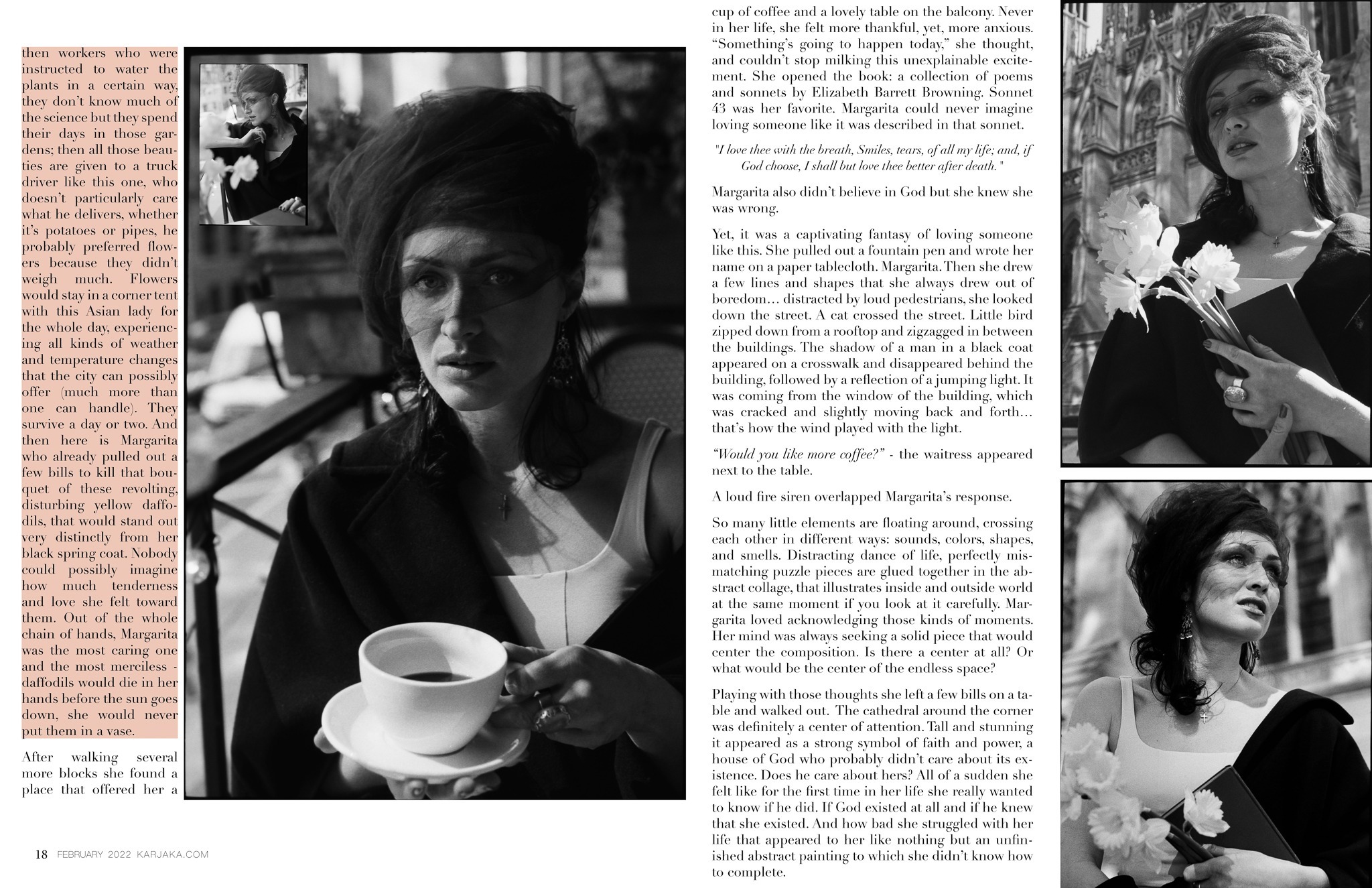 then workers who were instructed to water the plants in a certain way, they don't know much of the science but they spend their days in those gardens; then all those beauties are given to a truck driver like this one, who doesn't particularly care what he delivers, whether it's potatoes or pipes, he probably preferred flowers because they didn't weigh much. Flowers would stay in a corner tent with this Asian lady for the whole day, experiencing all kinds of weather and temperature changes that the city can possibly offer (much more than one can handle). They survive a day or two. And then here is Margarita who already pulled out a few bills to kill that bouquet of these revolting, disturbing yellow daffodils, that would stand out very distinctly from her black spring coat. Nobody could possibly imagine how much tenderness and love she felt toward them. Out of the whole chain of hands, Margarita was the most caring one and the most merciless - daffodils would die in her hands before the sun goes down, she would never put them in a vase.

After walking several more blocks she found a place that offered her a cup of coffee and a lovely table on the balcony. Never in her life, she felt more thankful, yet, more anxious. "Something's going to happen today," she thought, and couldn't stop milking this unexplainable excitement. She opened the book: a collection of poems and sonnets by Elizabeth Barrett Browning. Sonnet 43 was her favorite. Margarita could never imagine loving someone like it was described in that sonnet.

"I love thee with the breath, Smiles, tears, of all my life; and, if God choose, I shall but love thee better after death."

Margarita also didn't believe in God but she knew she was wrong.

Yet, it was a captivating fantasy of loving someone like this. She pulled out a fountain pen and wrote her name on a paper tablecloth. Margarita. Then she drew a few lines and shapes that she always drew out of boredom… distracted by loud pedestrians, she looked down the street. A cat crossed the street. Little bird zipped down from a rooftop and zigzagged in between the buildings. The shadow of a man in a black coat appeared on a crosswalk and disappeared behind the building, followed by a reflection of a jumping light. It was coming from the window of the building, which was cracked and slightly moving back and forth… that's how the wind played with the light.

"Would you like more coffee?" - the waitress appeared next to the table.

A loud fire siren overlapped Margarita's response.

So many little elements are floating around, crossing each other in different ways: sounds, colors, shapes, and smells. Distracting dance of life, perfectly mismatching puzzle pieces are glued together in the abstract collage, that illustrates inside and outside world at the same moment if you look at it carefully. Margarita loved acknowledging those kinds of moments. Her mind was always seeking a solid piece that would center the composition. Is there a center at all? Or what would be the center of the endless space?

Playing with those thoughts she left a few bills on a table and walked out. The cathedral around the corner was definitely a center of attention. Tall and stunning it appeared as a strong symbol of faith and power, a house of God who probably didn't care about its existence. Does he care about hers? All of a sudden she felt like for the first time in her life she really wanted to know if he did. If God existed at all and if he knew that she existed. And how bad she struggled with her life that appeared to her like nothing but an unfinished abstract painting to which she didn't know how to complete.

18 FEBRUARY 2022 KARJAKA.COM